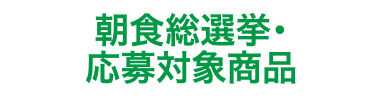 朝食総選挙・
応募対象商品